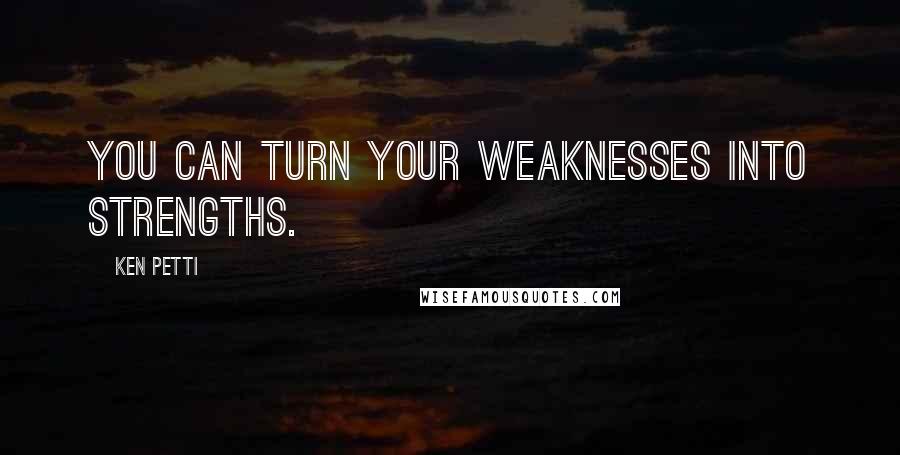 YOU CAN TURN YOUR WEAKNESSES INTO STRENGTHS.

KEN PETTI

WISEFAMOUSQUOTES.COM